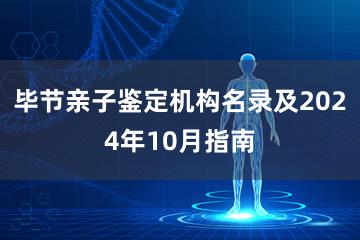 毕节亲子鉴定机构名录及2024年10月指南